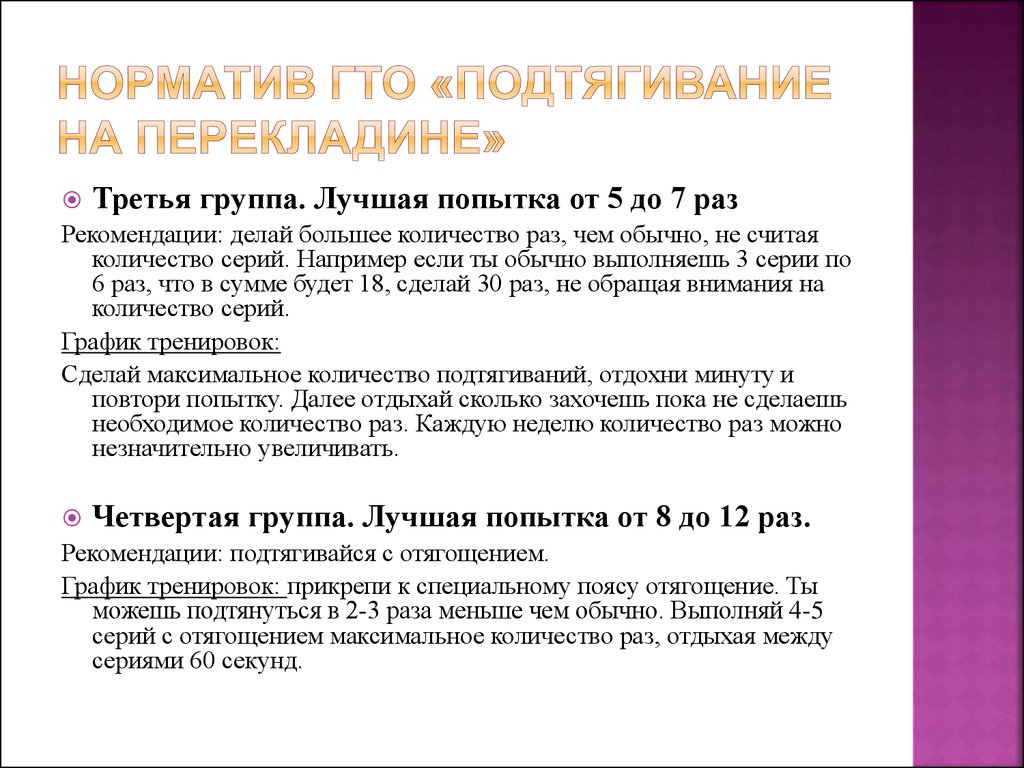 НОРМАТИВ ГТО «ПОДТЯГИВАНИЕ НА ПЕРЕКЛАДИНЕ»

Третья группа. Лучшая попытка от 5 до 7 раз

Рекомендации: делай большее количество раз, чем обычно, не считая количество серий. Например если ты обычно выполняешь 3 серии по 6 раз, что в сумме будет 18, сделай 30 раз, не обращая внимания на количество серий.

График тренировок:

Сделай максимальное количество подтягиваний, отдохни минуту и повтори попытку. Далее отдыхай сколько захочешь пока не сделаешь необходимое количество раз. Каждую неделю количество раз можно незначительно увеличивать.

Четвертая группа. Лучшая попытка от 8 до 12 раз.

Рекомендации: подтягивайся с отягощением.

График тренировок: прикрепи к специальному поясу отягощение. Ты можешь подтянуться в 2-3 раза меньше чем обычно. Выполняй 4-5 серий с отягощением максимальное количество раз, отдыхая между сериями 60 секунд.